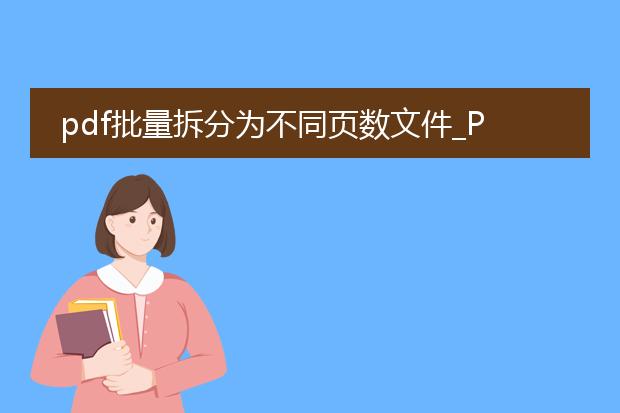 pdf批量拆分为不同页数文件_P